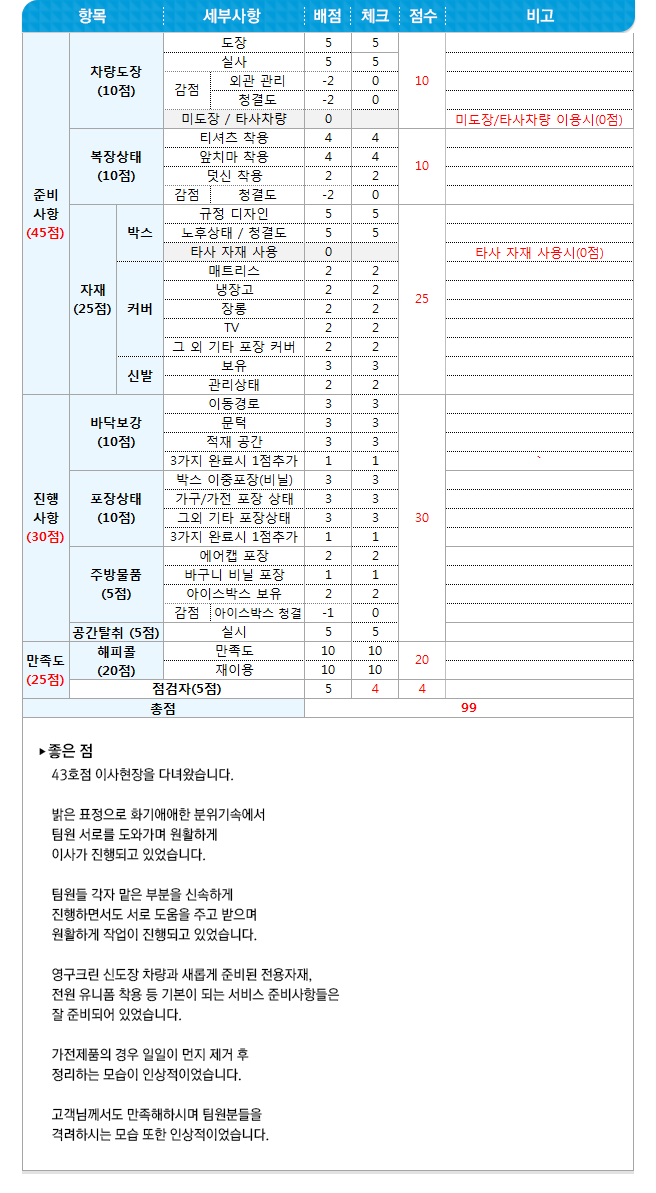 | 항목 | | | 세부사항 | | 배점 | 체크 | 점수 | 비고 |
|---|---|---|---|---|---|---|---|---|
| 준비 사항 (45점) | 차량도장 (10점) | | 도장 | | 5 | 5 | 10 | |
| | | | 실사 | | 5 | 5 | | |
| | | | 감점 | 외관 관리 | -2 | 0 | | |
| | | | | 청결도 | -2 | 0 | | |
| | | | 미도장 / 타사차량 | | 0 | | | 미도장/타사차량 이용시(0점) |
| | 복장상태 (10점) | | 티셔츠 착용 | | 4 | 4 | 10 | |
| | | | 앞치마 착용 | | 4 | 4 | | |
| | | | 덧신 착용 | | 2 | 2 | | |
| | | | 감점 | 청결도 | -2 | 0 | | |
| | 자재 (25점) | 박스 | 규정 디자인 | | 5 | 5 | 25 | |
| | | | 노후상태 / 청결도 | | 5 | 5 | | |
| | | | 타사 자재 사용 | | 0 | | | 타사 자재 사용시(0점) |
| | | 커버 | 매트리스 | | 2 | 2 | | |
| | | | 냉장고 | | 2 | 2 | | |
| | | | 장롱 | | 2 | 2 | | |
| | | | TV | | 2 | 2 | | |
| | | | 그 외 기타 포장 커버 | | 2 | 2 | | |
| | | 신발 | 보유 | | 3 | 3 | | |
| | | | 관리상태 | | 2 | 2 | | |
| 진행 사항 (30점) | 바닥보강 (10점) | | 이동경로 | | 3 | 3 | 30 | |
| | | | 문턱 | | 3 | 3 | | |
| | | | 적재 공간 | | 3 | 3 | | |
| | | | 3가지 완료시 1점추가 | | 1 | 1 | | |
| | 포장상태 (10점) | | 박스 이중포장(비닐) | | 3 | 3 | | |
| | | | 가구/가전 포장 상태 | | 3 | 3 | | |
| | | | 그외 기타 포장상태 | | 3 | 3 | | |
| | | | 3가지 완료시 1점추가 | | 1 | 1 | | |
| | 주방물품 (5점) | | 에어캡 포장 | | 2 | 2 | | |
| | | | 바구니 비닐 포장 | | 1 | 1 | | |
| | | | 아이스박스 보유 | | 2 | 2 | | |
| | | | 감점 | 아이스박스 청결 | -1 | 0 | | |
| | 공간탈취 (5점) | | 실시 | | 5 | 5 | | |
| 만족도 (25점) | 해피콜 (20점) | | 만족도 | | 10 | 10 | 20 | |
| | | | 재이용 | | 10 | 10 | | |
| | 점검자(5점) | | | | 5 | 4 | 4 | |
| 총점 | | | | | 99 | | | |

▸좋은 점
43호점 이사현장을 다녀왔습니다.

밝은 표정으로 화기애애한 분위기속에서
팀원 서로를 도와가며 원활하게
이사가 진행되고 있었습니다.

팀원들 각자 맡은 부분을 신속하게
진행하면서도 서로 도움을 주고 받으며
원활하게 작업이 진행되고 있었습니다.

영구크린 신도장 차량과 새롭게 준비된 전용자재,
전원 유니폼 착용 등 기본이 되는 서비스 준비사항들은
잘 준비되어 있었습니다.

가전제품의 경우 일일이 먼지 제거 후
정리하는 모습이 인상적이었습니다.

고객님께서도 만족해하시며 팀원분들을
격려하시는 모습 또한 인상적이었습니다.